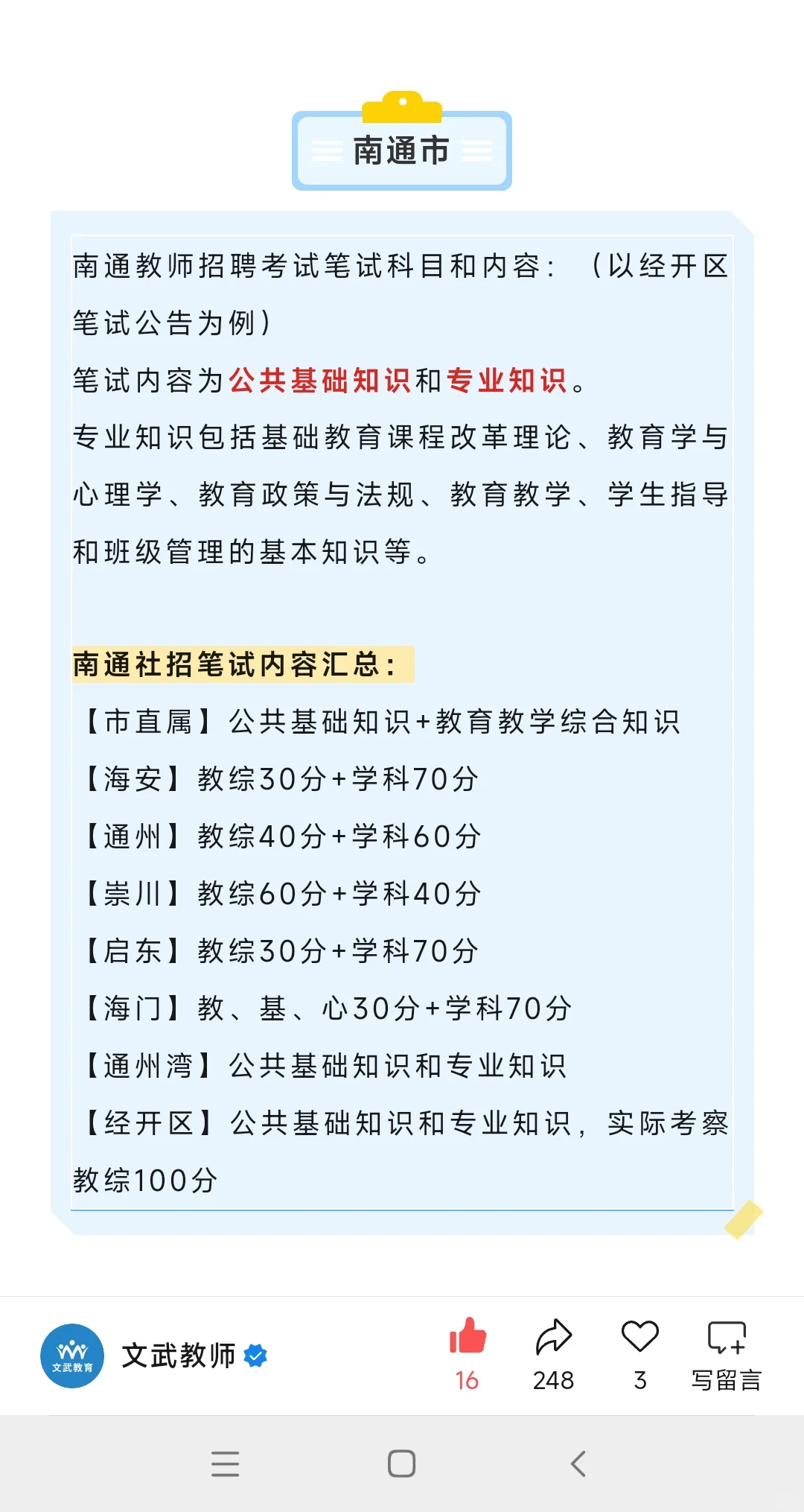 南通市

南通教师招聘考试笔试科目和内容：（以经开区笔试公告为例）
笔试内容为公共基础知识和专业知识。
专业知识包括基础教育课程改革理论、教育学与心理学、教育政策与法规、教育教学、学生指导和班级管理的基本知识等。

南通社招笔试内容汇总：
【市直属】公共基础知识+教育教学综合知识
【海安】教综30分+学科70分
【通州】教综40分+学科60分
【崇川】教综60分+学科40分
【启东】教综30分+学科70分
【海门】教、基、心30分+学科70分
【通州湾】公共基础知识和专业知识
【经开区】公共基础知识和专业知识，实际考察教综100分

文武教育
文武教师
16
248
3
写留言